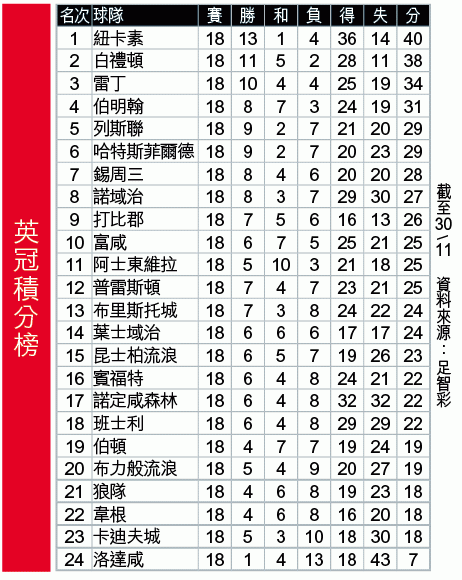 英冠積分榜

| 名次 | 球隊 | 賽 | 勝 | 和 | 負 | 得 | 失 | 分 |
|---|---|---|---|---|---|---|---|---|
| 1 | 紐卡素 | 18 | 13 | 1 | 4 | 36 | 14 | 40 |
| 2 | 白禮頓 | 18 | 11 | 5 | 2 | 28 | 11 | 38 |
| 3 | 雷丁 | 18 | 10 | 4 | 4 | 25 | 19 | 34 |
| 4 | 伯明翰 | 18 | 8 | 7 | 3 | 24 | 19 | 31 |
| 5 | 列斯聯 | 18 | 9 | 2 | 7 | 21 | 20 | 29 |
| 6 | 哈特斯菲爾德 | 18 | 9 | 2 | 7 | 20 | 23 | 29 |
| 7 | 錫周三 | 18 | 8 | 4 | 6 | 20 | 20 | 28 |
| 8 | 諾域治 | 18 | 8 | 3 | 7 | 29 | 30 | 27 |
| 9 | 打比郡 | 18 | 7 | 5 | 6 | 16 | 13 | 26 |
| 10 | 富咸 | 18 | 6 | 7 | 5 | 25 | 21 | 25 |
| 11 | 阿士東維拉 | 18 | 5 | 10 | 3 | 21 | 18 | 25 |
| 12 | 普雷斯頓 | 18 | 7 | 4 | 7 | 23 | 21 | 25 |
| 13 | 布里斯托城 | 18 | 7 | 3 | 8 | 24 | 22 | 24 |
| 14 | 葉士域治 | 18 | 6 | 6 | 6 | 17 | 17 | 24 |
| 15 | 昆士柏流浪 | 18 | 6 | 5 | 7 | 19 | 26 | 23 |
| 16 | 賓福特 | 18 | 6 | 4 | 8 | 24 | 21 | 22 |
| 17 | 諾定咸森林 | 18 | 6 | 4 | 8 | 32 | 32 | 22 |
| 18 | 班士利 | 18 | 6 | 4 | 8 | 29 | 29 | 22 |
| 19 | 伯頓 | 18 | 4 | 7 | 7 | 19 | 24 | 19 |
| 20 | 布力般流浪 | 18 | 5 | 4 | 9 | 20 | 27 | 19 |
| 21 | 狼隊 | 18 | 4 | 6 | 8 | 19 | 23 | 18 |
| 22 | 韋根 | 18 | 4 | 6 | 8 | 16 | 20 | 18 |
| 23 | 卡迪夫城 | 18 | 5 | 3 | 10 | 18 | 30 | 18 |
| 24 | 洛達咸 | 18 | 1 | 4 | 13 | 18 | 43 | 7 |

截至30/11 資料來源：足智彩